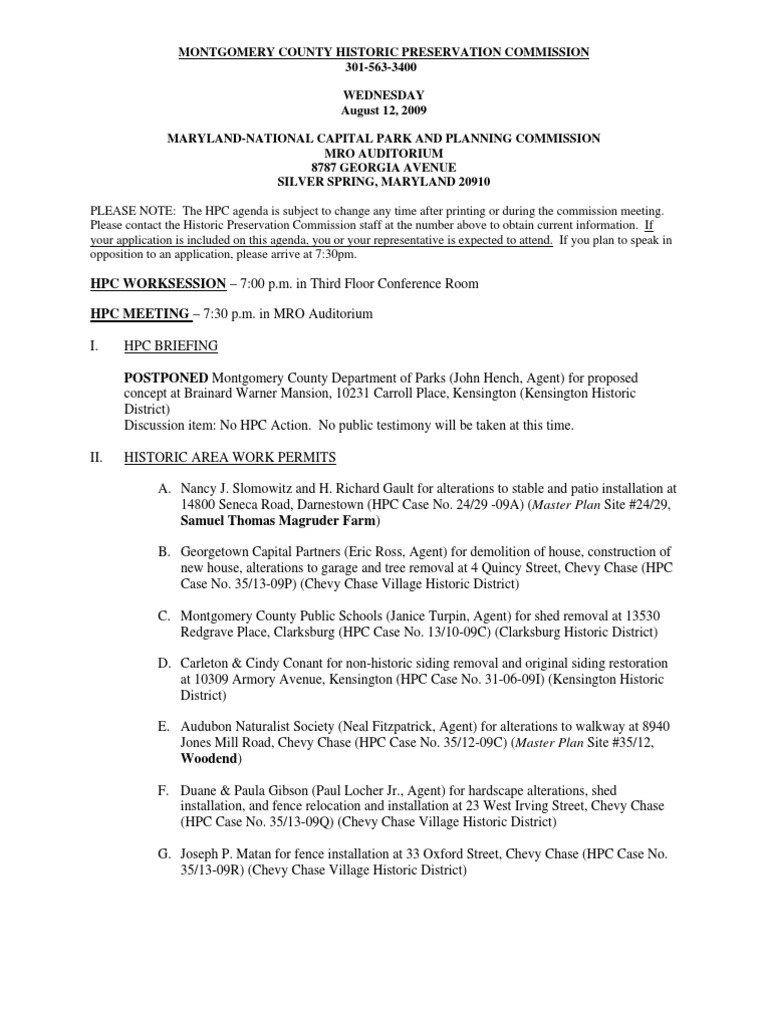 MONTGOMERY COUNTY HISTORIC PRESERVATION COMMISSION
301-563-3400

WEDNESDAY
August 12, 2009

MARYLAND-NATIONAL CAPITAL PARK AND PLANNING COMMISSION
MRO AUDITORIUM
8787 GEORGIA AVENUE
SILVER SPRING, MARYLAND 20910

PLEASE NOTE: The HPC agenda is subject to change any time after printing or during the commission meeting. Please contact the Historic Preservation Commission staff at the number above to obtain current information. If your application is included on this agenda, you or your representative is expected to attend. If you plan to speak in opposition to an application, please arrive at 7:30pm.

HPC WORKSESSION – 7:00 p.m. in Third Floor Conference Room

HPC MEETING – 7:30 p.m. in MRO Auditorium

I. HPC BRIEFING

POSTPONED Montgomery County Department of Parks (John Hench, Agent) for proposed concept at Brainard Warner Mansion, 10231 Carroll Place, Kensington (Kensington Historic District)
Discussion item: No HPC Action. No public testimony will be taken at this time.

II. HISTORIC AREA WORK PERMITS

A. Nancy J. Slomowitz and H. Richard Gault for alterations to stable and patio installation at 14800 Seneca Road, Darnestown (HPC Case No. 24/29 -09A) (Master Plan Site #24/29, Samuel Thomas Magruder Farm)

B. Georgetown Capital Partners (Eric Ross, Agent) for demolition of house, construction of new house, alterations to garage and tree removal at 4 Quincy Street, Chevy Chase (HPC Case No. 35/13-09P) (Chevy Chase Village Historic District)

C. Montgomery County Public Schools (Janice Turpin, Agent) for shed removal at 13530 Redgrave Place, Clarksburg (HPC Case No. 13/10-09C) (Clarksburg Historic District)

D. Carleton & Cindy Conant for non-historic siding removal and original siding restoration at 10309 Armory Avenue, Kensington (HPC Case No. 31-06-09I) (Kensington Historic District)

E. Audubon Naturalist Society (Neal Fitzpatrick, Agent) for alterations to walkway at 8940 Jones Mill Road, Chevy Chase (HPC Case No. 35/12-09C) (Master Plan Site #35/12, Woodend)

F. Duane & Paula Gibson (Paul Locher Jr., Agent) for hardscape alterations, shed installation, and fence relocation and installation at 23 West Irving Street, Chevy Chase (HPC Case No. 35/13-09Q) (Chevy Chase Village Historic District)

G. Joseph P. Matan for fence installation at 33 Oxford Street, Chevy Chase (HPC Case No. 35/13-09R) (Chevy Chase Village Historic District)